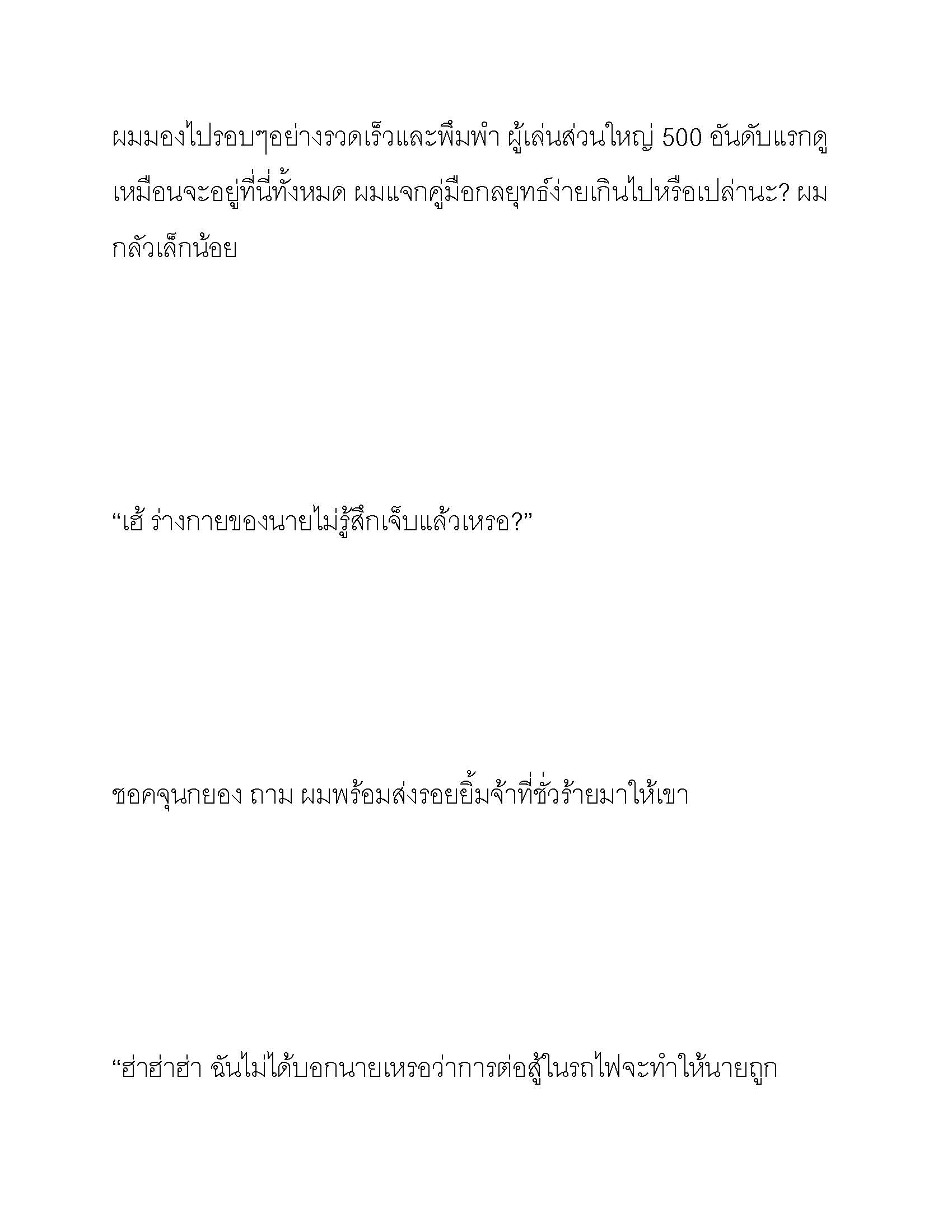 ผมมองไปรอบๆอย่างรวดเร็วและพึมพำ ผู้เล่นส่วนใหญ่ 500 อันดับแรกดูเหมือนจะอยู่ที่นี่ทั้งหมด ผมแจกคู่มือกลยุทธ์ง่ายเกินไปหรือเปล่านะ? ผมกลัวเล็กน้อย

“เฮ้ ร่างกายของนายไม่รู้สึกเจ็บแล้วเหรอ?”

ชอคจุนกยอง ถาม ผมพร้อมส่งรอยยิ้มจ้าที่ชั่วร้ายมาให้เขา

“ฮ่าฮ่าฮ่า ฉันไม่ได้บอกนายเหรอว่าการต่อสู้ในรถไฟจะทำให้นายถูก